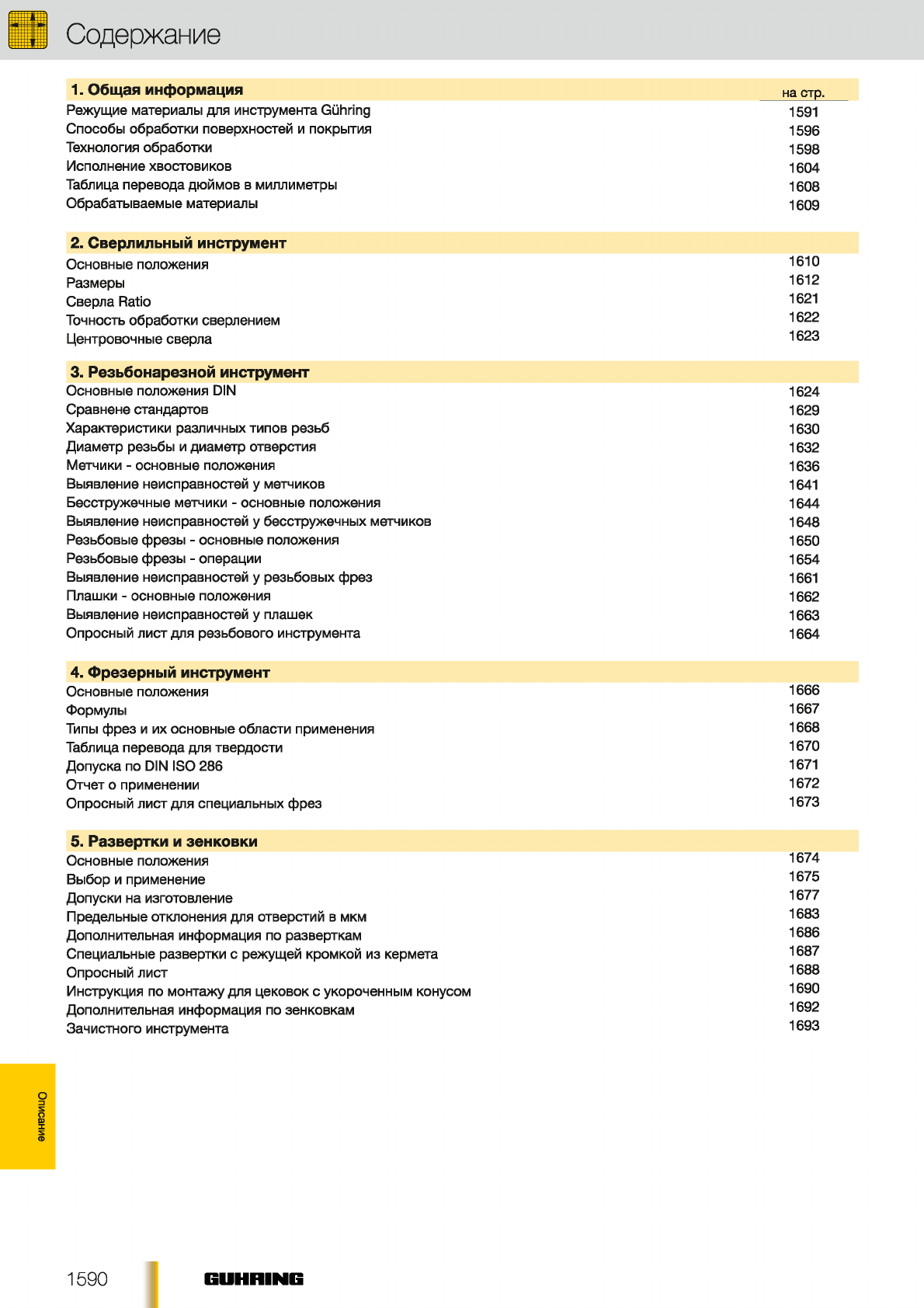 Содержание

| 1. Общая информация | на стр. |
|---|---|
| Режущие материалы для инструмента Gühring | 1591 |
| Способы обработки поверхностей и покрытия | 1596 |
| Технология обработки | 1598 |
| Исполнение хвостовиков | 1604 |
| Таблица перевода дюймов в миллиметры | 1608 |
| Обрабатываемые материалы | 1609 |

| 2. Сверлильный инструмент | |
|---|---|
| Основные положения | 1610 |
| Размеры | 1612 |
| Сверла Ratio | 1621 |
| Точность обработки сверлением | 1622 |
| Центровочные сверла | 1623 |

| 3. Резьбонарезной инструмент | |
|---|---|
| Основные положения DIN | 1624 |
| Сравнене стандартов | 1629 |
| Характеристики различных типов резьб | 1630 |
| Диаметр резьбы и диаметр отверстия | 1632 |
| Метчики - основные положения | 1636 |
| Выявление неисправностей у метчиков | 1641 |
| Бесстружечные метчики - основные положения | 1644 |
| Выявление неисправностей у бесстружечных метчиков | 1648 |
| Резьбовые фрезы - основные положения | 1650 |
| Резьбовые фрезы - операции | 1654 |
| Выявление неисправностей у резьбовых фрез | 1661 |
| Плашки - основные положения | 1662 |
| Выявление неисправностей у плашек | 1663 |
| Опросный лист для резьбового инструмента | 1664 |

| 4. Фрезерный инструмент | |
|---|---|
| Основные положения | 1666 |
| Формулы | 1667 |
| Типы фрез и их основные области применения | 1668 |
| Таблица перевода для твердости | 1670 |
| Допуска по DIN ISO 286 | 1671 |
| Отчет о применении | 1672 |
| Опросный лист для специальных фрез | 1673 |

| 5. Развертки и зенковки | |
|---|---|
| Основные положения | 1674 |
| Выбор и применение | 1675 |
| Допуски на изготовление | 1677 |
| Предельные отклонения для отверстий в мкм | 1683 |
| Дополнительная информация по разверткам | 1686 |
| Специальные развертки с режущей кромкой из кермета | 1687 |
| Опросный лист | 1688 |
| Инструкция по монтажу для цековок с укороченным конусом | 1690 |
| Дополнительная информация по зенковкам | 1692 |
| Зачистного инструмента | 1693 |

Описание

1590 GUHRING